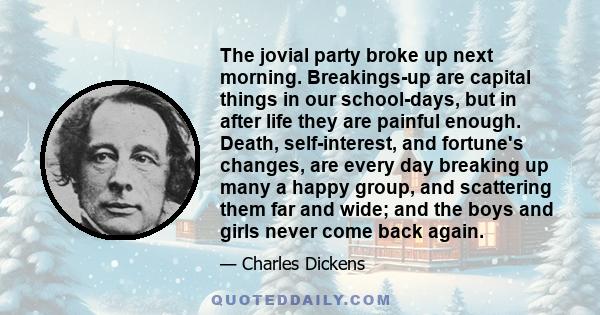 The jovial party broke up next morning. Breakings-up are capital things in our school-days, but in after life they are painful enough. Death, self-interest, and fortune's changes, are every day breaking up many a happy group, and scattering them far and wide; and the boys and girls never come back again.

— Charles Dickens

QUOTEDDAILY.COM